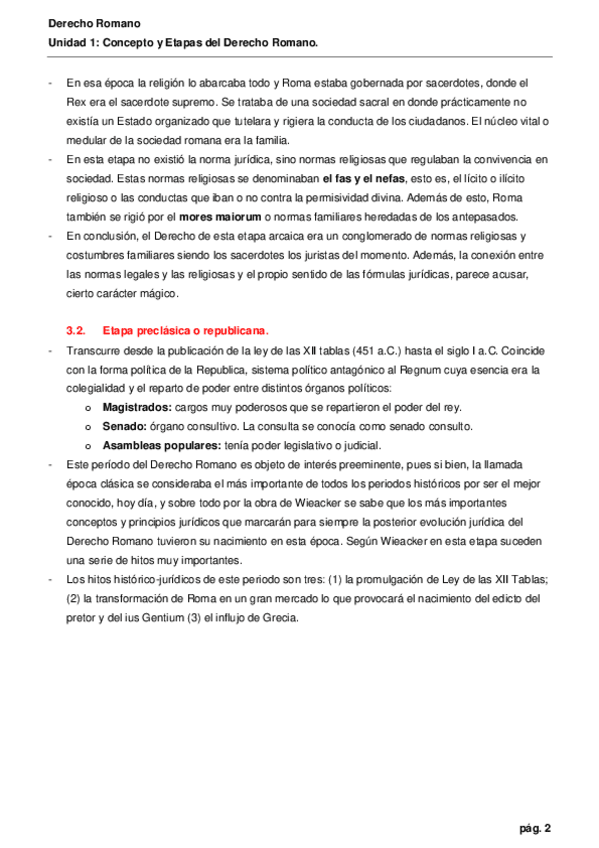 Derecho Romano
Unidad 1: Concepto y Etapas del Derecho Romano.

- En esa época la religión lo abarcaba todo y Roma estaba gobernada por sacerdotes, donde el Rex era el sacerdote supremo. Se trataba de una sociedad sacral en donde prácticamente no existía un Estado organizado que tutelara y rigiera la conducta de los ciudadanos. El núcleo vital o medular de la sociedad romana era la familia.
- En esta etapa no existió la norma jurídica, sino normas religiosas que regulaban la convivencia en sociedad. Estas normas religiosas se denominaban el fas y el nefas, esto es, el lícito o ilícito religioso o las conductas que iban o no contra la permisividad divina. Además de esto, Roma también se rigió por el mores maiorum o normas familiares heredadas de los antepasados.
- En conclusión, el Derecho de esta etapa arcaica era un conglomerado de normas religiosas y costumbres familiares siendo los sacerdotes los juristas del momento. Además, la conexión entre las normas legales y las religiosas y el propio sentido de las fórmulas jurídicas, parece acusar, cierto carácter mágico.

3.2. Etapa preclásica o republicana.
- Transcurre desde la publicación de la ley de las XII tablas (451 a.C.) hasta el siglo I a.C. Coincide con la forma política de la Republica, sistema político antagónico al Regnum cuya esencia era la colegialidad y el reparto de poder entre distintos órganos políticos:
o Magistrados: cargos muy poderosos que se repartieron el poder del rey.
o Senado: órgano consultivo. La consulta se conocía como senado consulto.
o Asambleas populares: tenía poder legislativo o judicial.
- Este período del Derecho Romano es objeto de interés preeminente, pues si bien, la llamada época clásica se consideraba el más importante de todos los periodos históricos por ser el mejor conocido, hoy día, y sobre todo por la obra de Wieacker se sabe que los más importantes conceptos y principios jurídicos que marcarán para siempre la posterior evolución jurídica del Derecho Romano tuvieron su nacimiento en esta época. Según Wieacker en esta etapa suceden una serie de hitos muy importantes.
- Los hitos histórico-jurídicos de este periodo son tres: (1) la promulgación de Ley de las XII Tablas; (2) la transformación de Roma en un gran mercado lo que provocará el nacimiento del edicto del pretor y del ius Gentium (3) el influjo de Grecia.

pág. 2